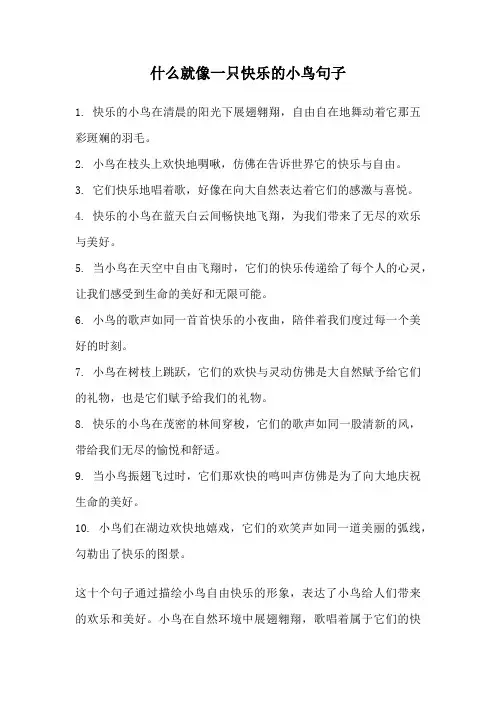 什么就像一只快乐的小鸟句子

1. 快乐的小鸟在清晨的阳光下展翅翱翔，自由自在地舞动着它那五彩斑斓的羽毛。

2. 小鸟在枝头上欢快地啁啾，仿佛在告诉世界它的快乐与自由。

3. 它们快乐地唱着歌，好像在向大自然表达着它们的感激与喜悦。

4. 快乐的小鸟在蓝天白云间畅快地飞翔，为我们带来了无尽的欢乐与美好。

5. 当小鸟在天空中自由飞翔时，它们的快乐传递给了每个人的心灵，让我们感受到生命的美好和无限可能。

6. 小鸟的歌声如同一首首快乐的小夜曲，陪伴着我们度过每一个美好的时刻。

7. 小鸟在树枝上跳跃，它们的欢快与灵动仿佛是大自然赋予给它们的礼物，也是它们赋予给我们的礼物。

8. 快乐的小鸟在茂密的林间穿梭，它们的歌声如同一股清新的风，带给我们无尽的愉悦和舒适。

9. 当小鸟振翅飞过时，它们那欢快的鸣叫声仿佛是为了向大地庆祝生命的美好。

10. 小鸟们在湖边欢快地嬉戏，它们的欢笑声如同一道美丽的弧线，勾勒出了快乐的图景。

这十个句子通过描绘小鸟自由快乐的形象，表达了小鸟给人们带来的欢乐和美好。小鸟在自然环境中展翅翱翔，歌唱着属于它们的快